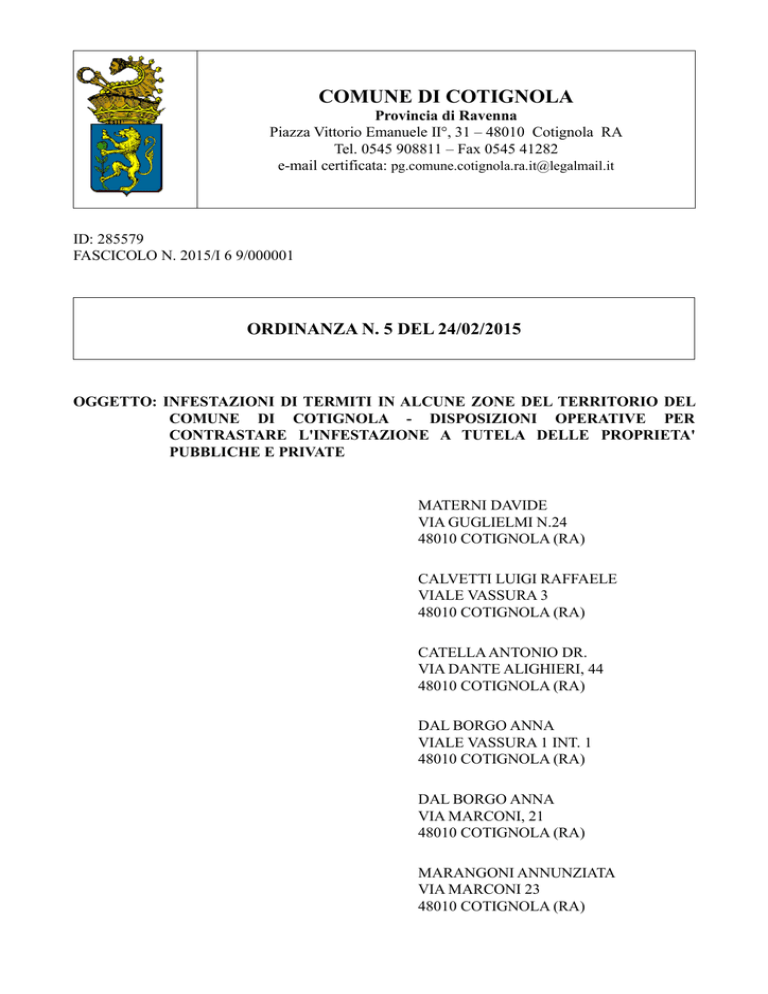 COMUNE DI COTIGNOLA
Provincia di Ravenna
Piazza Vittorio Emanuele II°, 31 – 48010 Cotignola RA
Tel. 0545 908811 – Fax 0545 41282
e-mail certificata: pg.comune.cotignola.ra.it@legalmail.it

ID: 285579
FASCICOLO N. 2015/I 6 9/000001

ORDINANZA N. 5 DEL 24/02/2015

OGGETTO: INFESTAZIONI DI TERMITI IN ALCUNE ZONE DEL TERRITORIO DEL COMUNE DI COTIGNOLA - DISPOSIZIONI OPERATIVE PER CONTRASTARE L'INFESTAZIONE A TUTELA DELLE PROPRIETA' PUBBLICHE E PRIVATE

MATERNI DAVIDE
VIA GUGLIELMI N.24
48010 COTIGNOLA (RA)

CALVETTI LUIGI RAFFAELE
VIALE VASSURA 3
48010 COTIGNOLA (RA)

CATELLA ANTONIO DR.
VIA DANTE ALIGHIERI, 44
48010 COTIGNOLA (RA)

DAL BORGO ANNA
VIALE VASSURA 1 INT. 1
48010 COTIGNOLA (RA)

DAL BORGO ANNA
VIA MARCONI, 21
48010 COTIGNOLA (RA)

MARANGONI ANNUNZIATA
VIA MARCONI 23
48010 COTIGNOLA (RA)